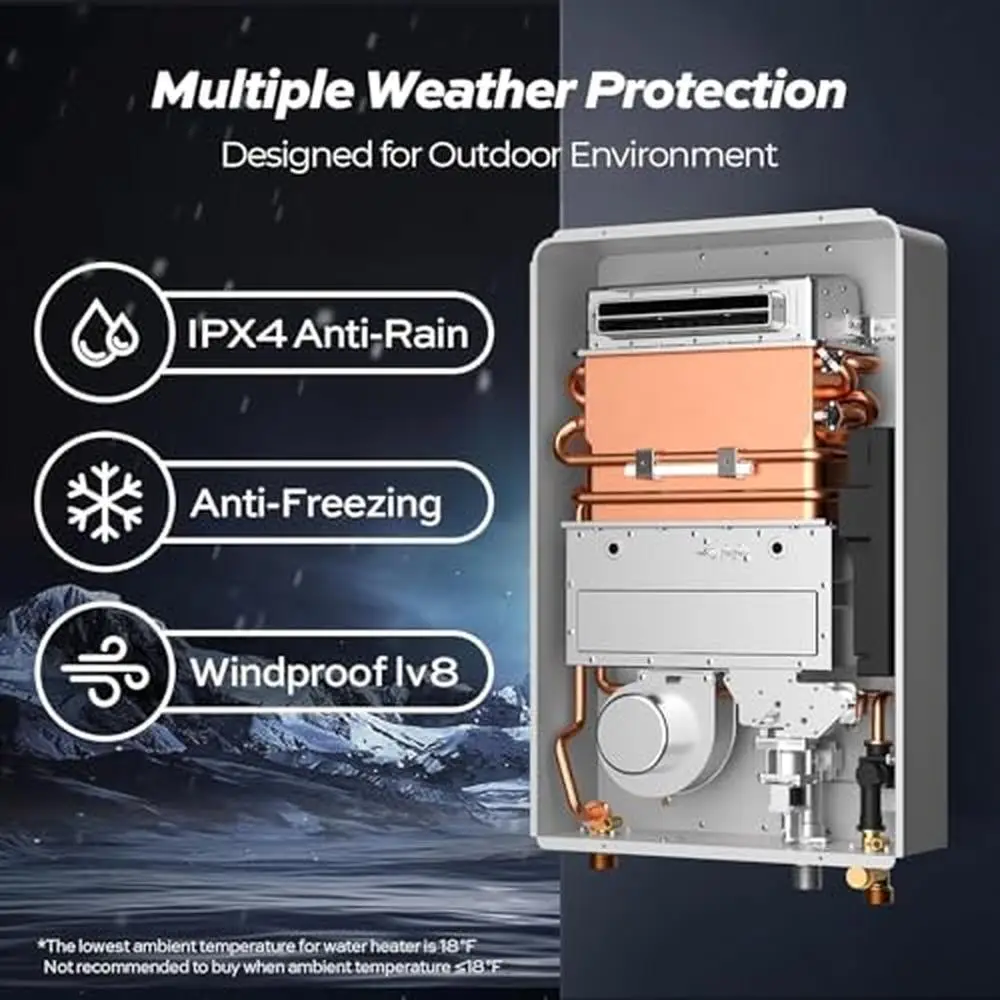 Multiple Weather Protection
Designed for Outdoor Environment

IPX4 Anti-Rain

Anti-Freezing

Windproof lv8

*The lowest ambient temperature for water heater is 18°F
Not recommended to buy when ambient temperature ≤18°F